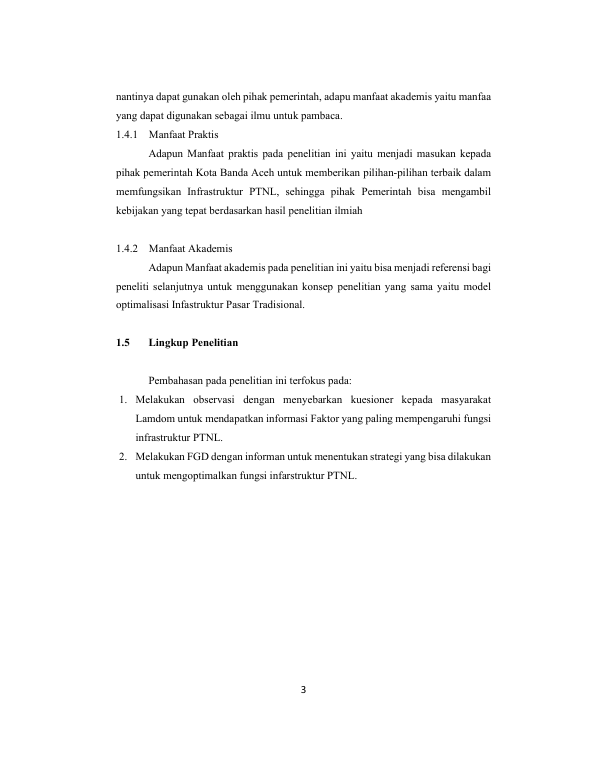 nantinya dapat gunakan oleh pihak pemerintah, adapu manfaat akademis yaitu manfaa yang dapat digunakan sebagai ilmu untuk pambaca.

1.4.1 Manfaat Praktis

Adapun Manfaat praktis pada penelitian ini yaitu menjadi masukan kepada pihak pemerintah Kota Banda Aceh untuk memberikan pilihan-pilihan terbaik dalam memfungsikan Infrastruktur PTNL, sehingga pihak Pemerintah bisa mengambil kebijakan yang tepat berdasarkan hasil penelitian ilmiah

1.4.2 Manfaat Akademis

Adapun Manfaat akademis pada penelitian ini yaitu bisa menjadi referensi bagi peneliti selanjutnya untuk menggunakan konsep penelitian yang sama yaitu model optimalisasi Infastruktur Pasar Tradisional.

1.5 Lingkup Penelitian

Pembahasan pada penelitian ini terfokus pada:

1. Melakukan observasi dengan menyebarkan kuesioner kepada masyarakat Lamdom untuk mendapatkan informasi Faktor yang paling mempengaruhi fungsi infrastruktur PTNL.
2. Melakukan FGD dengan informan untuk menentukan strategi yang bisa dilakukan untuk mengoptimalkan fungsi infarstruktur PTNL.

3